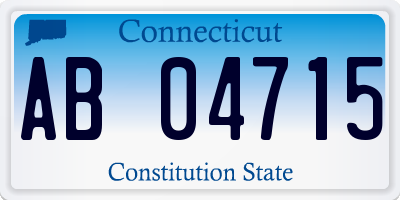 Connecticut

AB 04715

Constitution State